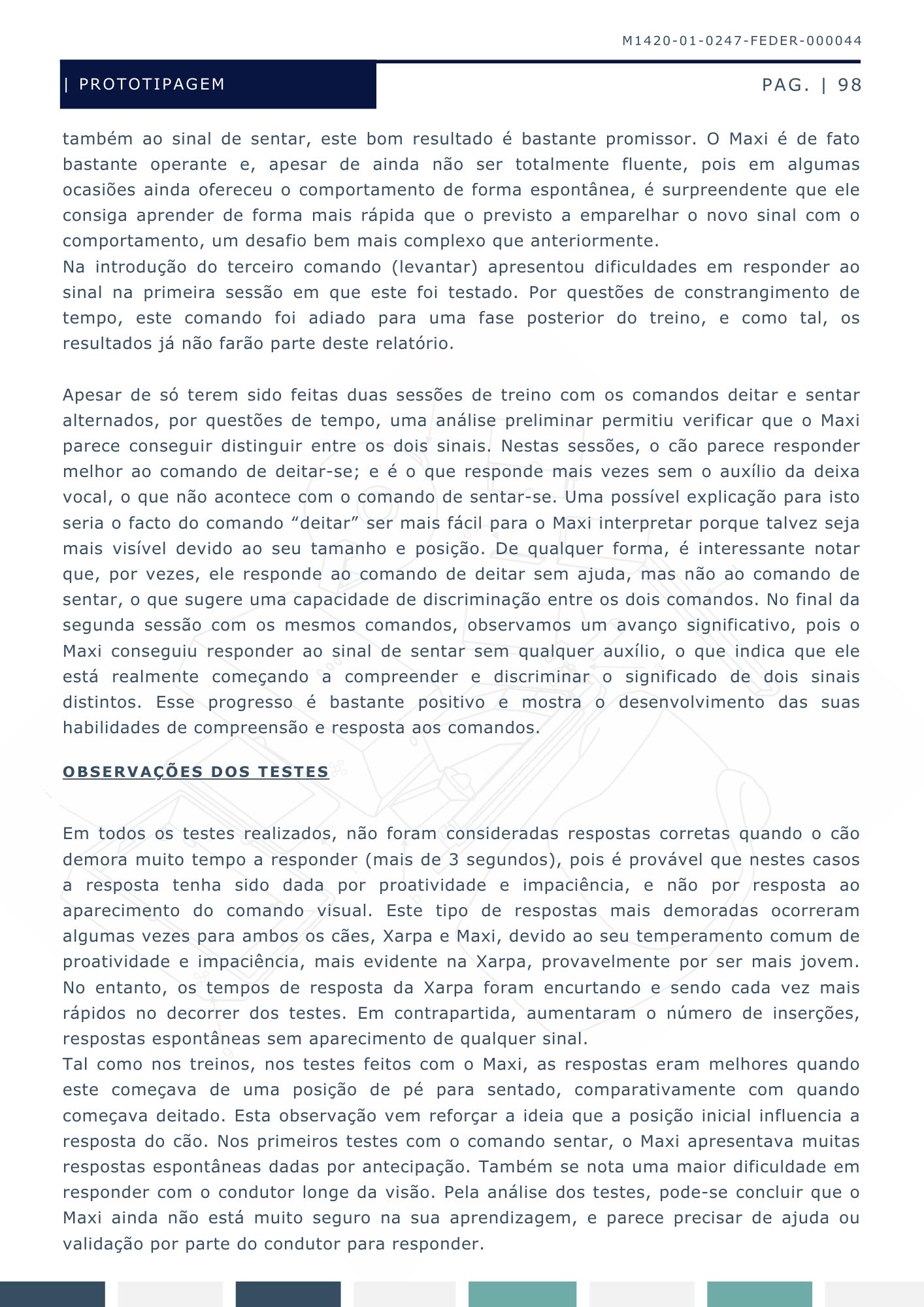 M1420-01-0247-FEDER-000044

| PROTOTIPAGEM

PAG. | 98

também ao sinal de sentar, este bom resultado é bastante promissor. O Maxi é de fato bastante operante e, apesar de ainda não ser totalmente fluente, pois em algumas ocasiões ainda ofereceu o comportamento de forma espontânea, é surpreendente que ele consiga aprender de forma mais rápida que o previsto a emparelhar o novo sinal com o comportamento, um desafio bem mais complexo que anteriormente.
Na introdução do terceiro comando (levantar) apresentou dificuldades em responder ao sinal na primeira sessão em que este foi testado. Por questões de constrangimento de tempo, este comando foi adiado para uma fase posterior do treino, e como tal, os resultados já não farão parte deste relatório.

Apesar de só terem sido feitas duas sessões de treino com os comandos deitar e sentar alternados, por questões de tempo, uma análise preliminar permitiu verificar que o Maxi parece conseguir distinguir entre os dois sinais. Nestas sessões, o cão parece responder melhor ao comando de deitar-se; e é o que responde mais vezes sem o auxílio da deixa vocal, o que não acontece com o comando de sentar-se. Uma possível explicação para isto seria o facto do comando “deitar” ser mais fácil para o Maxi interpretar porque talvez seja mais visível devido ao seu tamanho e posição. De qualquer forma, é interessante notar que, por vezes, ele responde ao comando de deitar sem ajuda, mas não ao comando de sentar, o que sugere uma capacidade de discriminação entre os dois comandos. No final da segunda sessão com os mesmos comandos, observamos um avanço significativo, pois o Maxi conseguiu responder ao sinal de sentar sem qualquer auxílio, o que indica que ele está realmente começando a compreender e discriminar o significado de dois sinais distintos. Esse progresso é bastante positivo e mostra o desenvolvimento das suas habilidades de compreensão e resposta aos comandos.

OBSERVAÇÕES DOS TESTES

Em todos os testes realizados, não foram consideradas respostas corretas quando o cão demora muito tempo a responder (mais de 3 segundos), pois é provável que nestes casos a resposta tenha sido dada por proatividade e impaciência, e não por resposta ao aparecimento do comando visual. Este tipo de respostas mais demoradas ocorreram algumas vezes para ambos os cães, Xarpa e Maxi, devido ao seu temperamento comum de proatividade e impaciência, mais evidente na Xarpa, provavelmente por ser mais jovem. No entanto, os tempos de resposta da Xarpa foram encurtando e sendo cada vez mais rápidos no decorrer dos testes. Em contrapartida, aumentaram o número de inserções, respostas espontâneas sem aparecimento de qualquer sinal.
Tal como nos treinos, nos testes feitos com o Maxi, as respostas eram melhores quando este começava de uma posição de pé para sentado, comparativamente com quando começava deitado. Esta observação vem reforçar a ideia que a posição inicial influencia a resposta do cão. Nos primeiros testes com o comando sentar, o Maxi apresentava muitas respostas espontâneas dadas por antecipação. Também se nota uma maior dificuldade em responder com o condutor longe da visão. Pela análise dos testes, pode-se concluir que o Maxi ainda não está muito seguro na sua aprendizagem, e parece precisar de ajuda ou validação por parte do condutor para responder.